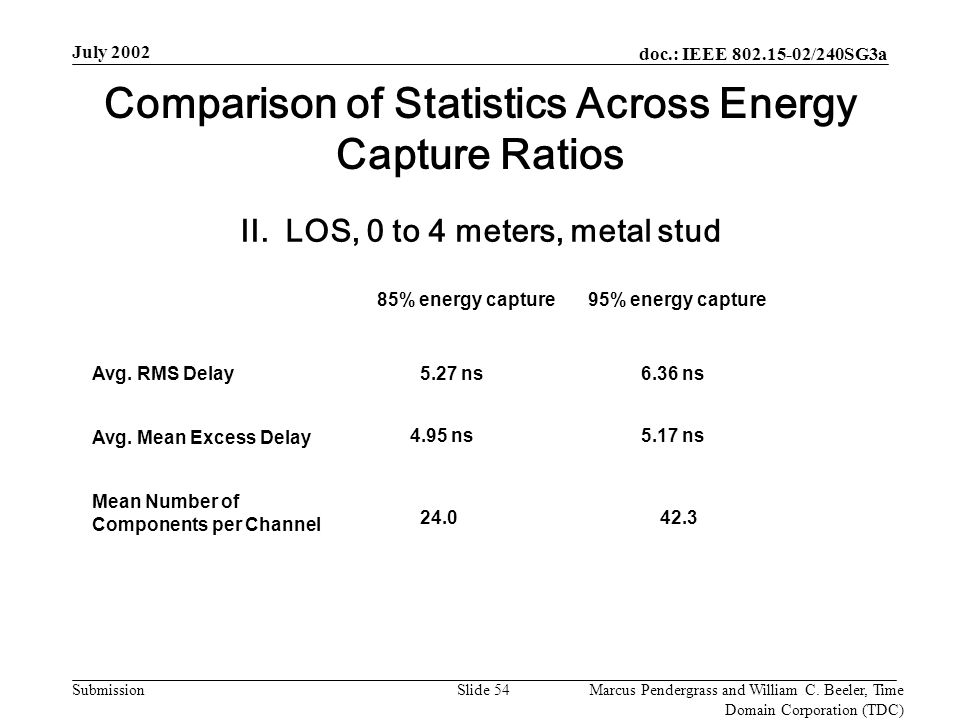 July 2002

doc.: IEEE 802.15-02/240SG3a

Comparison of Statistics Across Energy Capture Ratios

II. LOS, 0 to 4 meters, metal stud

| | 85% energy capture | 95% energy capture |
|---|---|---|
| Avg. RMS Delay | 5.27 ns | 6.36 ns |
| Avg. Mean Excess Delay | 4.95 ns | 5.17 ns |
| Mean Number of Components per Channel | 24.0 | 42.3 |

Submission

Slide 54

Marcus Pendergrass and William C. Beeler, Time Domain Corporation (TDC)